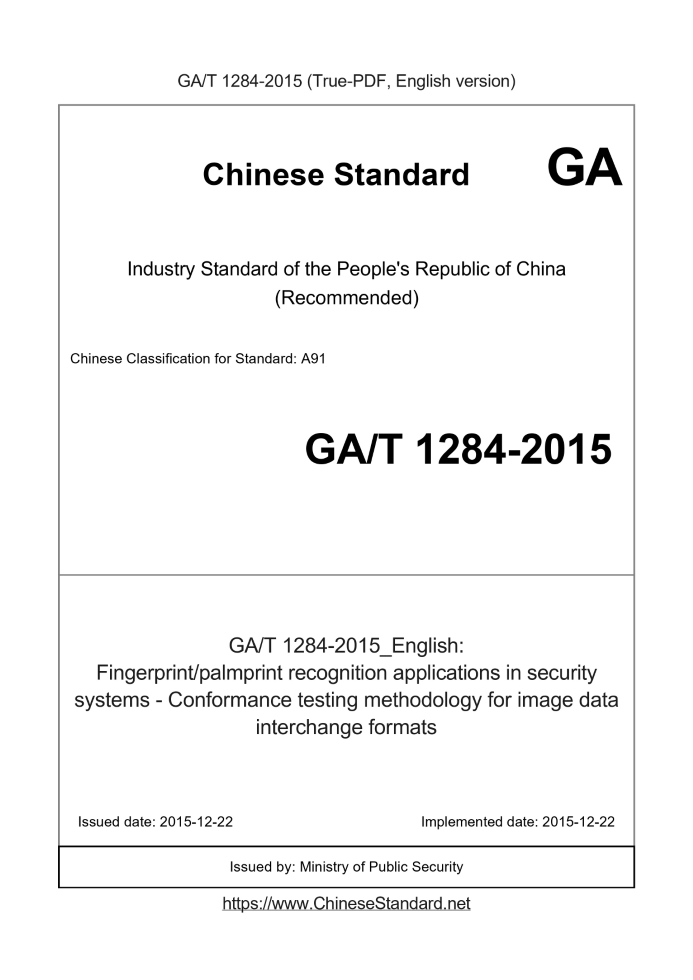 GA/T 1284-2015 (True-PDF, English version)

Chinese Standard GA

Industry Standard of the People's Republic of China (Recommended)

Chinese Classification for Standard: A91

GA/T 1284-2015

GA/T 1284-2015_English: Fingerprint/palmprint recognition applications in security systems - Conformance testing methodology for image data interchange formats

Issued date: 2015-12-22

Implemented date: 2015-12-22

Issued by: Ministry of Public Security

https://www.ChineseStandard.net